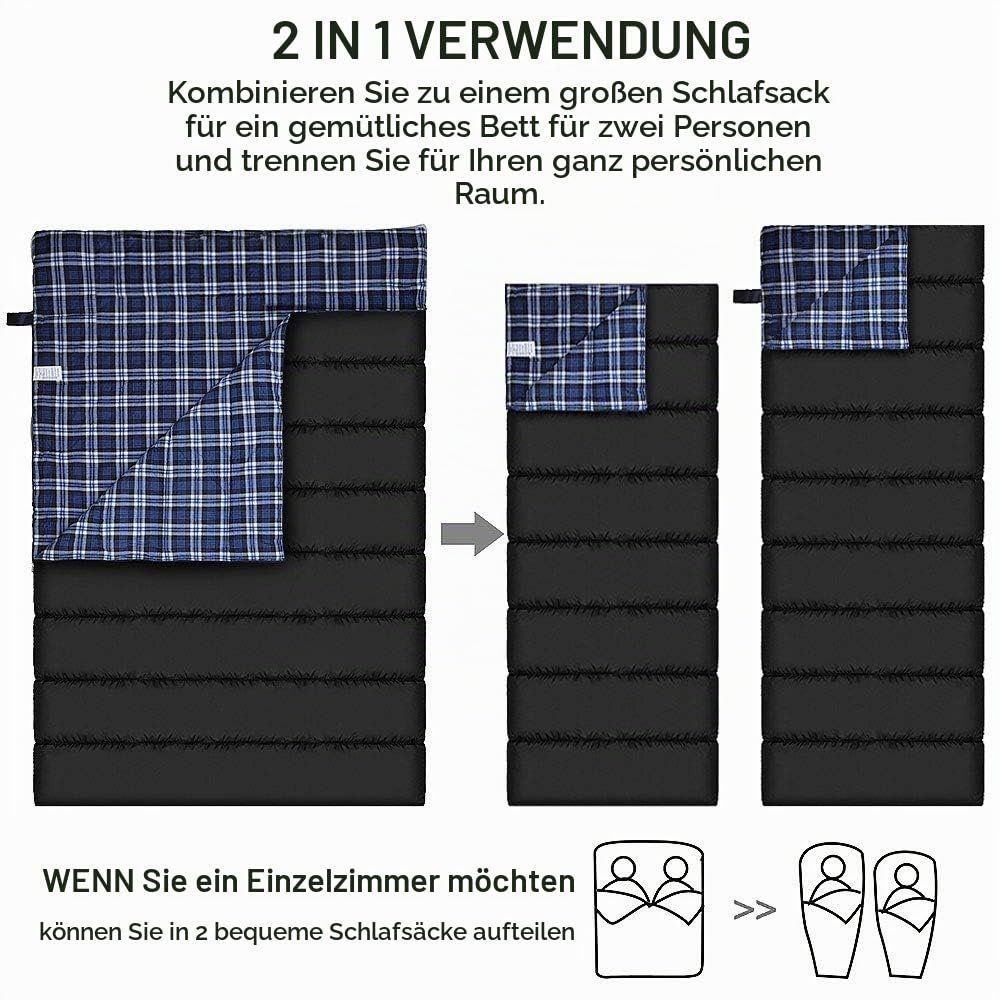 2 IN 1 VERWENDUNG

Kombinieren Sie zu einem großen Schlafsack für ein gemütliches Bett für zwei Personen und trennen Sie für Ihren ganz persönlichen Raum.

WENN Sie ein Einzelzimmer möchten

können Sie in 2 bequeme Schlafsäcke aufteilen

>>